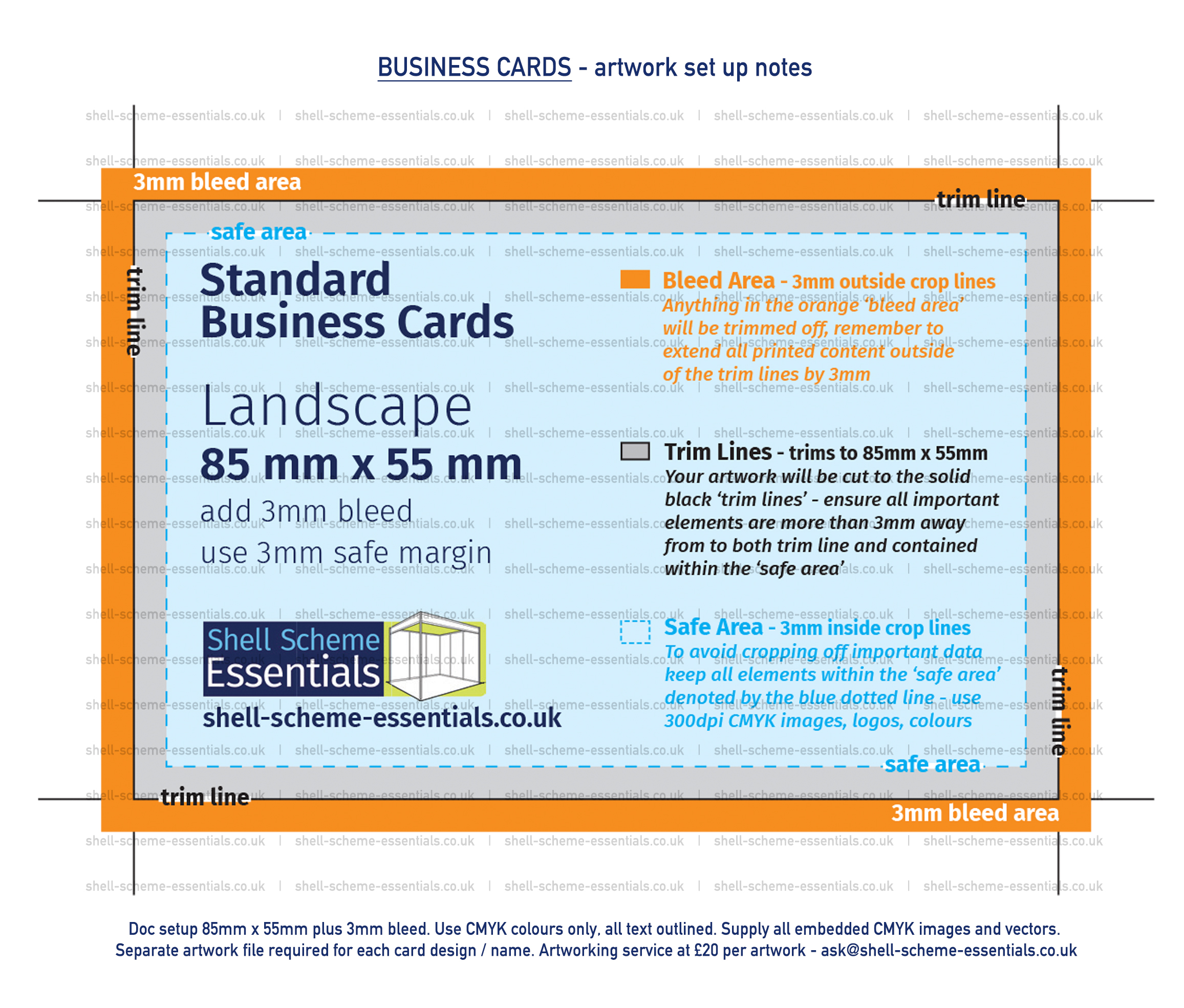 BUSINESS CARDS - artwork set up notes

shell-scheme-essentials.co.uk | shell-scheme-essentials.co.uk | shell-scheme-essentials.co.uk | shell-scheme-essentials.co.uk | shell-scheme-essentials.co.uk

3mm bleed area

trim line

safe area

trim line

Standard Business Cards

Landscape

85 mm x 55 mm

add 3mm bleed

use 3mm safe margin

Shell Scheme Essentials

shell-scheme-essentials.co.uk

Bleed Area - 3mm outside crop lines
Anything in the orange 'bleed area' will be trimmed off, remember to extend all printed content outside of the trim lines by 3mm

Trim Lines - trims to 85mm x 55mm
Your artwork will be cut to the solid black 'trim lines' - ensure all important elements are more than 3mm away from to both trim line and contained within the 'safe area'

Safe Area - 3mm inside crop lines
To avoid cropping off important data keep all elements within the 'safe area' denoted by the blue dotted line - use 300dpi CMYK images, logos, colours

trim line

safe area

trim line

3mm bleed area

Doc setup 85mm x 55mm plus 3mm bleed. Use CMYK colours only, all text outlined. Supply all embedded CMYK images and vectors. Separate artwork file required for each card design / name. Artworking service at £20 per artwork - ask@shell-scheme-essentials.co.uk